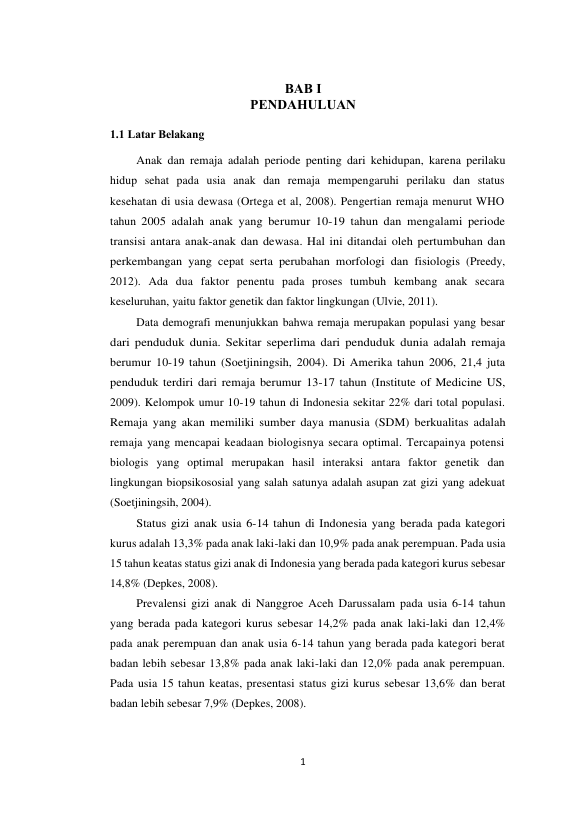 BAB I
PENDAHULUAN

1.1 Latar Belakang

Anak dan remaja adalah periode penting dari kehidupan, karena perilaku hidup sehat pada usia anak dan remaja mempengaruhi perilaku dan status kesehatan di usia dewasa (Ortega et al, 2008). Pengertian remaja menurut WHO tahun 2005 adalah anak yang berumur 10-19 tahun dan mengalami periode transisi antara anak-anak dan dewasa. Hal ini ditandai oleh pertumbuhan dan perkembangan yang cepat serta perubahan morfologi dan fisiologis (Preedy, 2012). Ada dua faktor penentu pada proses tumbuh kembang anak secara keseluruhan, yaitu faktor genetik dan faktor lingkungan (Ulvie, 2011).

Data demografi menunjukkan bahwa remaja merupakan populasi yang besar dari penduduk dunia. Sekitar seperlima dari penduduk dunia adalah remaja berumur 10-19 tahun (Soetjiningsih, 2004). Di Amerika tahun 2006, 21,4 juta penduduk terdiri dari remaja berumur 13-17 tahun (Institute of Medicine US, 2009). Kelompok umur 10-19 tahun di Indonesia sekitar 22% dari total populasi. Remaja yang akan memiliki sumber daya manusia (SDM) berkualitas adalah remaja yang mencapai keadaan biologisnya secara optimal. Tercapainya potensi biologis yang optimal merupakan hasil interaksi antara faktor genetik dan lingkungan biopsikososial yang salah satunya adalah asupan zat gizi yang adekuat (Soetjiningsih, 2004).

Status gizi anak usia 6-14 tahun di Indonesia yang berada pada kategori kurus adalah 13,3% pada anak laki-laki dan 10,9% pada anak perempuan. Pada usia 15 tahun keatas status gizi anak di Indonesia yang berada pada kategori kurus sebesar 14,8% (Depkes, 2008).

Prevalensi gizi anak di Nanggroe Aceh Darussalam pada usia 6-14 tahun yang berada pada kategori kurus sebesar 14,2% pada anak laki-laki dan 12,4% pada anak perempuan dan anak usia 6-14 tahun yang berada pada kategori berat badan lebih sebesar 13,8% pada anak laki-laki dan 12,0% pada anak perempuan. Pada usia 15 tahun keatas, presentasi status gizi kurus sebesar 13,6% dan berat badan lebih sebesar 7,9% (Depkes, 2008).

1